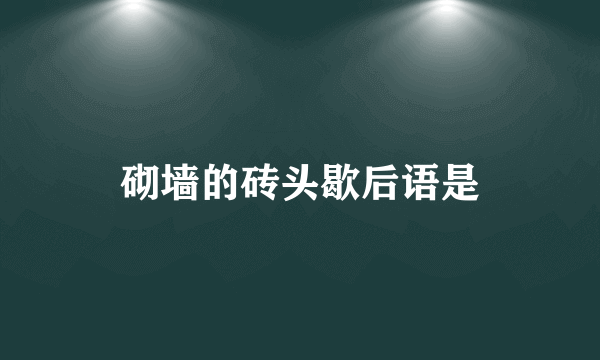 砌墙的砖头歇后语是